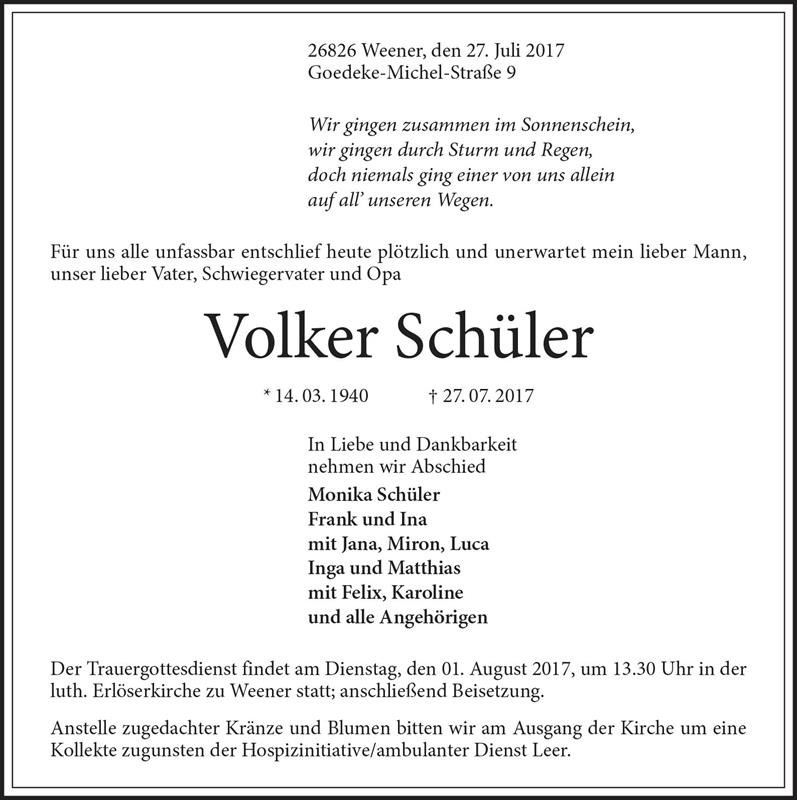 26826 Weener, den 27. Juli 2017
Goedeke-Michel-Straße 9

Wir gingen zusammen im Sonnenschein,
wir gingen durch Sturm und Regen,
doch niemals ging einer von uns allein
auf all' unseren Wegen.

Für uns alle unfassbar entschlief heute plötzlich und unerwartet mein lieber Mann, unser lieber Vater, Schwiegervater und Opa

Volker Schüler

* 14. 03. 1940 † 27. 07. 2017

In Liebe und Dankbarkeit
nehmen wir Abschied
Monika Schüler
Frank und Ina
mit Jana, Miron, Luca
Inga und Matthias
mit Felix, Karoline
und alle Angehörigen

Der Trauergottesdienst findet am Dienstag, den 01. August 2017, um 13.30 Uhr in der luth. Erlöserkirche zu Weener statt; anschließend Beisetzung.

Anstelle zugedachter Kränze und Blumen bitten wir am Ausgang der Kirche um eine Kollekte zugunsten der Hospizinitiative/ambulanter Dienst Leer.